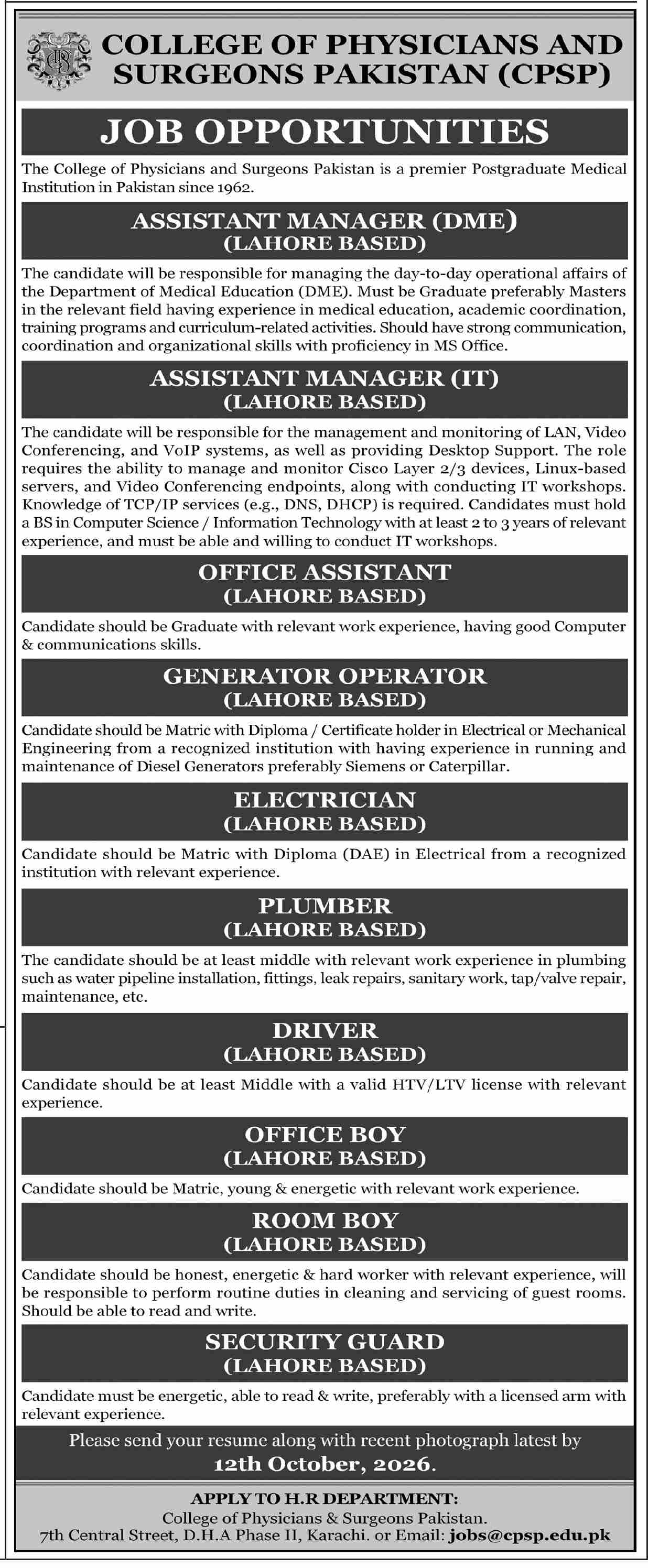 COLLEGE OF PHYSICIANS AND SURGEONS PAKISTAN (CPSP)

JOB OPPORTUNITIES

The College of Physicians and Surgeons Pakistan is a premier Postgraduate Medical Institution in Pakistan since 1962.

ASSISTANT MANAGER (DME)
(LAHORE BASED)

The candidate will be responsible for managing the day-to-day operational affairs of the Department of Medical Education (DME). Must be Graduate preferably Masters in the relevant field having experience in medical education, academic coordination, training programs and curriculum-related activities. Should have strong communication, coordination and organizational skills with proficiency in MS Office.

ASSISTANT MANAGER (IT)
(LAHORE BASED)

The candidate will be responsible for the management and monitoring of LAN, Video Conferencing, and VoIP systems, as well as providing Desktop Support. The role requires the ability to manage and monitor Cisco Layer 2/3 devices, Linux-based servers, and Video Conferencing endpoints, along with conducting IT workshops. Knowledge of TCP/IP services (e.g., DNS, DHCP) is required. Candidates must hold a BS in Computer Science / Information Technology with at least 2 to 3 years of relevant experience, and must be able and willing to conduct IT workshops.

OFFICE ASSISTANT
(LAHORE BASED)

Candidate should be Graduate with relevant work experience, having good Computer & communications skills.

GENERATOR OPERATOR
(LAHORE BASED)

Candidate should be Matric with Diploma / Certificate holder in Electrical or Mechanical Engineering from a recognized institution with having experience in running and maintenance of Diesel Generators preferably Siemens or Caterpillar.

ELECTRICIAN
(LAHORE BASED)

Candidate should be Matric with Diploma (DAE) in Electrical from a recognized institution with relevant experience.

PLUMBER
(LAHORE BASED)

The candidate should be at least middle with relevant work experience in plumbing such as water pipeline installation, fittings, leak repairs, sanitary work, tap/valve repair, maintenance, etc.

DRIVER
(LAHORE BASED)

Candidate should be at least Middle with a valid HTV/LTV license with relevant experience.

OFFICE BOY
(LAHORE BASED)

Candidate should be Matric, young & energetic with relevant work experience.

ROOM BOY
(LAHORE BASED)

Candidate should be honest, energetic & hard worker with relevant experience, will be responsible to perform routine duties in cleaning and servicing of guest rooms. Should be able to read and write.

SECURITY GUARD
(LAHORE BASED)

Candidate must be energetic, able to read & write, preferably with a licensed arm with relevant experience.

Please send your resume along with recent photograph latest by
12th October, 2026.

APPLY TO H.R DEPARTMENT:
College of Physicians & Surgeons Pakistan.
7th Central Street, D.H.A Phase II, Karachi. or Email: jobs@cpsp.edu.pk